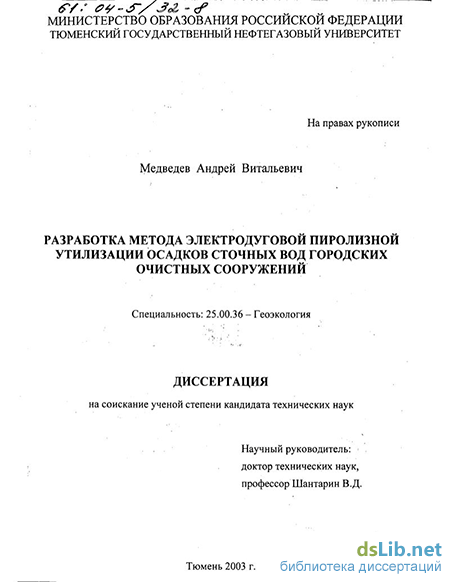 61: 04-5/32-8
МИНИСТЕРСТВО ОБРАЗОВАНИЯ РОССИЙСКОЙ ФЕДЕРАЦИИ
ТЮМЕНСКИЙ ГОСУДАРСТВЕННЫЙ НЕФТЕГАЗОВЫЙ УНИВЕРСИТЕТ

На правах рукописи

Медведев Андрей Витальевич

РАЗРАБОТКА МЕТОДА ЭЛЕКТРОДУГОВОЙ ПИРОЛИЗНОЙ УТИЛИЗАЦИИ ОСАДКОВ СТОЧНЫХ ВОД ГОРОДСКИХ ОЧИСТНЫХ СООРУЖЕНИЙ

Специальность: 25.00.36 – Геоэкология

ДИССЕРТАЦИЯ

на соискание ученой степени кандидата технических наук

Научный руководитель:
доктор технических наук,
профессор Шантарин В.Д.

Тюмень 2003 г.

dsLib.net
библиотека диссертаций